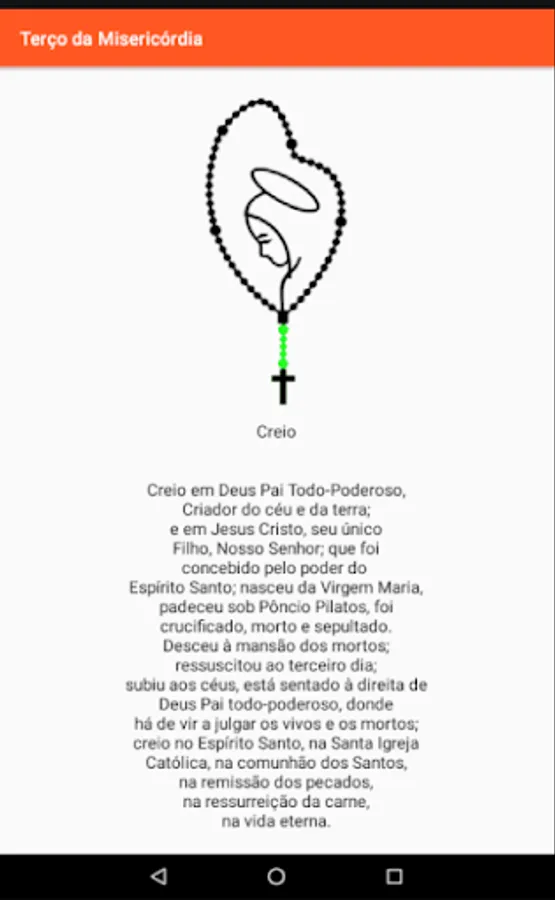 Terço da Misericórdia

Creio

Creio em Deus Pai Todo-Poderoso, Criador do céu e da terra; e em Jesus Cristo, seu único Filho, Nosso Senhor; que foi concebido pelo poder do Espírito Santo; nasceu da Virgem Maria, padeceu sob Pôncio Pilatos, foi crucificado, morto e sepultado. Desceu à mansão dos mortos; ressuscitou ao terceiro dia; subiu aos céus, está sentado à direita de Deus Pai todo-poderoso, donde há de vir a julgar os vivos e os mortos; creio no Espírito Santo, na Santa Igreja Católica, na comunhão dos Santos, na remissão dos pecados, na ressurreição da carne, na vida eterna.